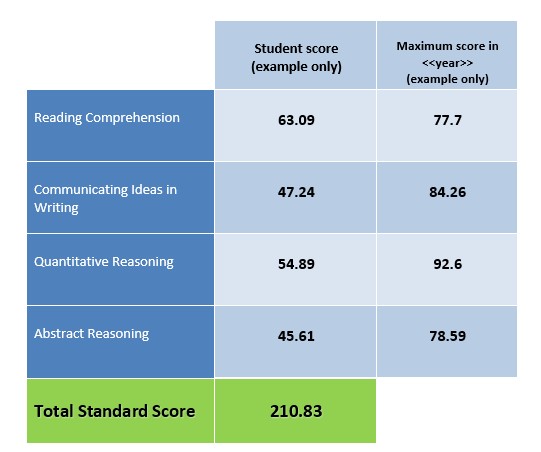 | | Student score (example only) | Maximum score in <<year>> (example only) |
|---|---|---|
| Reading Comprehension | 63.09 | 77.7 |
| Communicating Ideas in Writing | 47.24 | 84.26 |
| Quantitative Reasoning | 54.89 | 92.6 |
| Abstract Reasoning | 45.61 | 78.59 |
| Total Standard Score | 210.83 | |